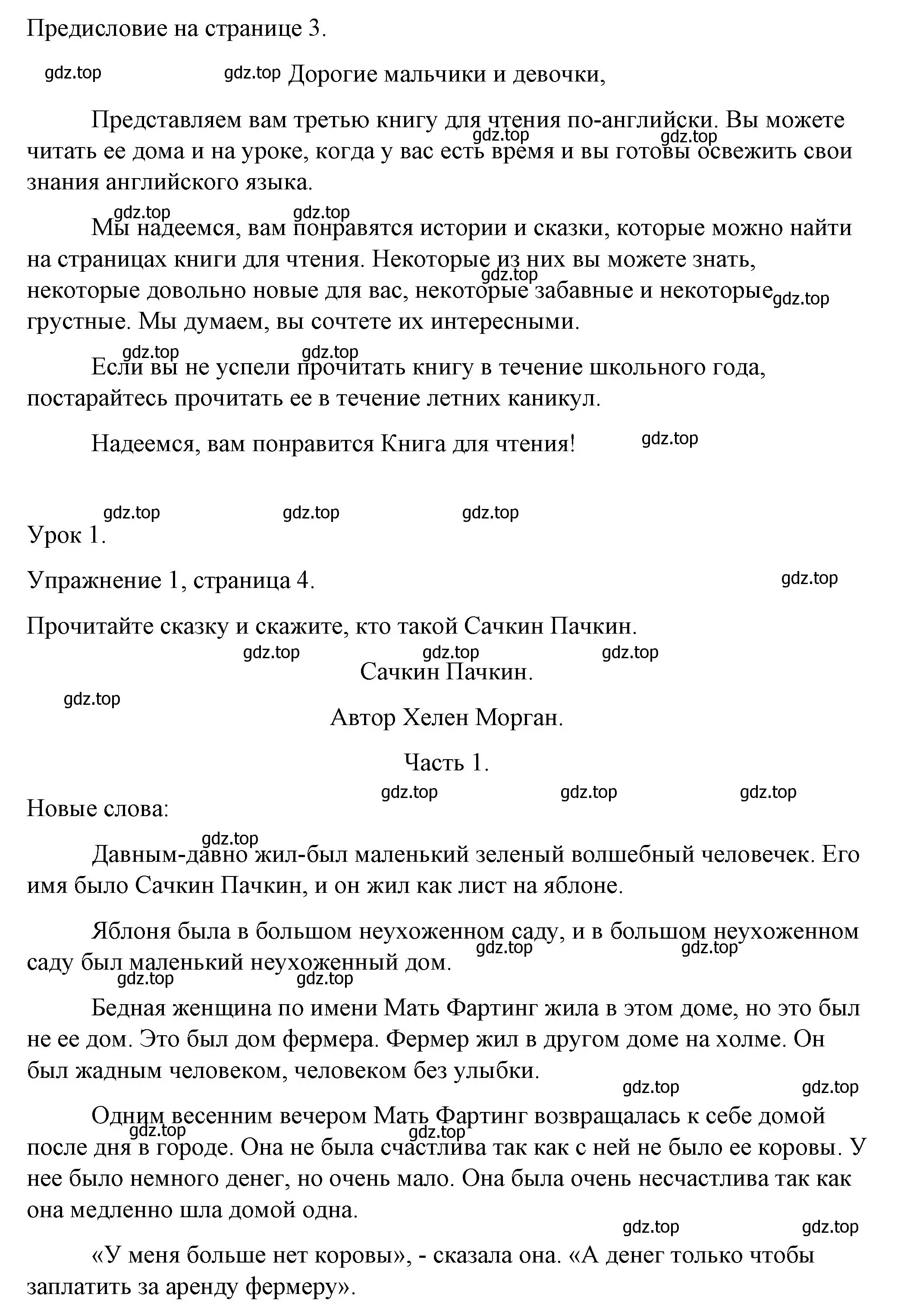 Предисловие на странице 3.

gdz.top gdz.top Дорогие мальчики и девочки,

Представляем вам третью книгу для чтения по-английски. Вы можете читать ее дома и на уроке, когда у вас есть время и вы готовы освежить свои знания английского языка. gdz.top gdz.top

gdz.top gdz.top

Мы надеемся, вам понравятся истории и сказки, которые можно найти на страницах книги для чтения. Некоторые из них вы можете знать, некоторые довольно новые для вас, некоторые забавные и некоторые грустные. Мы думаем, вы сочтете их интересными. gdz.top gdz.top

gdz.top gdz.top

Если вы не успели прочитать книгу в течение школьного года, постарайтесь прочитать ее в течение летних каникул.

Надеемся, вам понравится Книга для чтения! gdz.top

gdz.top gdz.top gdz.top

Урок 1.

Упражнение 1, страница 4. gdz.top

Прочитайте сказку и скажите, кто такой Сачкин Пачкин.

gdz.top gdz.top gdz.top

Сачкин Пачкин.

gdz.top

Автор Хелен Морган.

Часть 1.

gdz.top gdz.top gdz.top

Новые слова:

gdz.top

Давным-давно жил-был маленький зеленый волшебный человечек. Его имя было Сачкин Пачкин, и он жил как лист на яблоне.

Яблоня была в большом неухоженном саду, и в большом неухоженном саду был маленький неухоженный дом. gdz.top gdz.top

gdz.top gdz.top

Бедная женщина по имени Мать Фартинг жила в этом доме, но это был не ее дом. Это был дом фермера. Фермер жил в другом доме на холме. Он был жадным человеком, человеком без улыбки.

gdz.top gdz.top

Одним весенним вечером Мать Фартинг возвращалась к себе домой после дня в городе. Она не была счастлива так как с ней не было ее коровы. У нее было немного денег, но очень мало. Она была очень несчастлива так как она медленно шла домой одна. gdz.top gdz.top

gdz.top gdz.top

«У меня больше нет коровы», - сказала она. «А денег только чтобы заплатить за аренду фермеру».